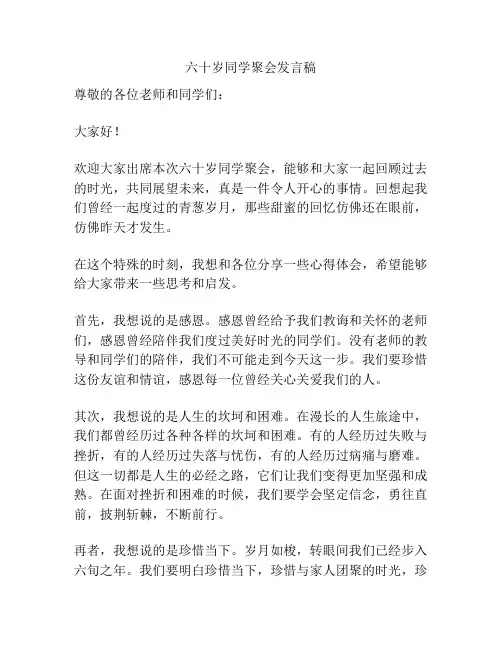 六十岁同学聚会发言稿

尊敬的各位老师和同学们：

大家好！

欢迎大家出席本次六十岁同学聚会，能够和大家一起回顾过去的时光，共同展望未来，真是一件令人开心的事情。回想起我们曾经一起度过的青葱岁月，那些甜蜜的回忆仿佛还在眼前，仿佛昨天才发生。

在这个特殊的时刻，我想和各位分享一些心得体会，希望能够给大家带来一些思考和启发。

首先，我想说的是感恩。感恩曾经给予我们教诲和关怀的老师们，感恩曾经陪伴我们度过美好时光的同学们。没有老师的教导和同学们的陪伴，我们不可能走到今天这一步。我们要珍惜这份友谊和情谊，感恩每一位曾经关心关爱我们的人。

其次，我想说的是人生的坎坷和困难。在漫长的人生旅途中，我们都曾经历过各种各样的坎坷和困难。有的人经历过失败与挫折，有的人经历过失落与忧伤，有的人经历过病痛与磨难。但这一切都是人生的必经之路，它们让我们变得更加坚强和成熟。在面对挫折和困难的时候，我们要学会坚定信念，勇往直前，披荆斩棘，不断前行。

再者，我想说的是珍惜当下。岁月如梭，转眼间我们已经步入六旬之年。我们要明白珍惜当下，珍惜与家人团聚的时光，珍